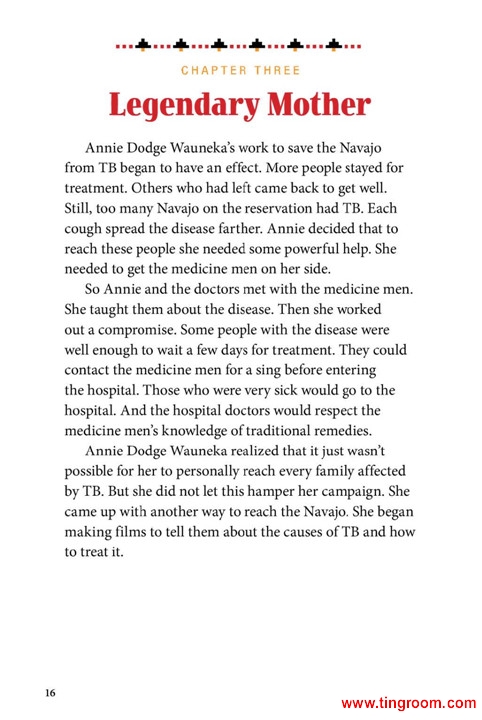 CHAPTER THREE

Legendary Mother

Annie Dodge Wauneka's work to save the Navajo from TB began to have an effect. More people stayed for treatment. Others who had left came back to get well. Still, too many Navajo on the reservation had TB. Each cough spread the disease farther. Annie decided that to reach these people she needed some powerful help. She needed to get the medicine men on her side.

So Annie and the doctors met with the medicine men. She taught them about the disease. Then she worked out a compromise. Some people with the disease were well enough to wait a few days for treatment. They could contact the medicine men for a sing before entering the hospital. Those who were very sick would go to the hospital. And the hospital doctors would respect the medicine men's knowledge of traditional remedies.

Annie Dodge Wauneka realized that it just wasn't possible for her to personally reach every family affected by TB. But she did not let this hamper her campaign. She came up with another way to reach the Navajo. She began making films to tell them about the causes of TB and how to treat it.

16

www.tingroom.com